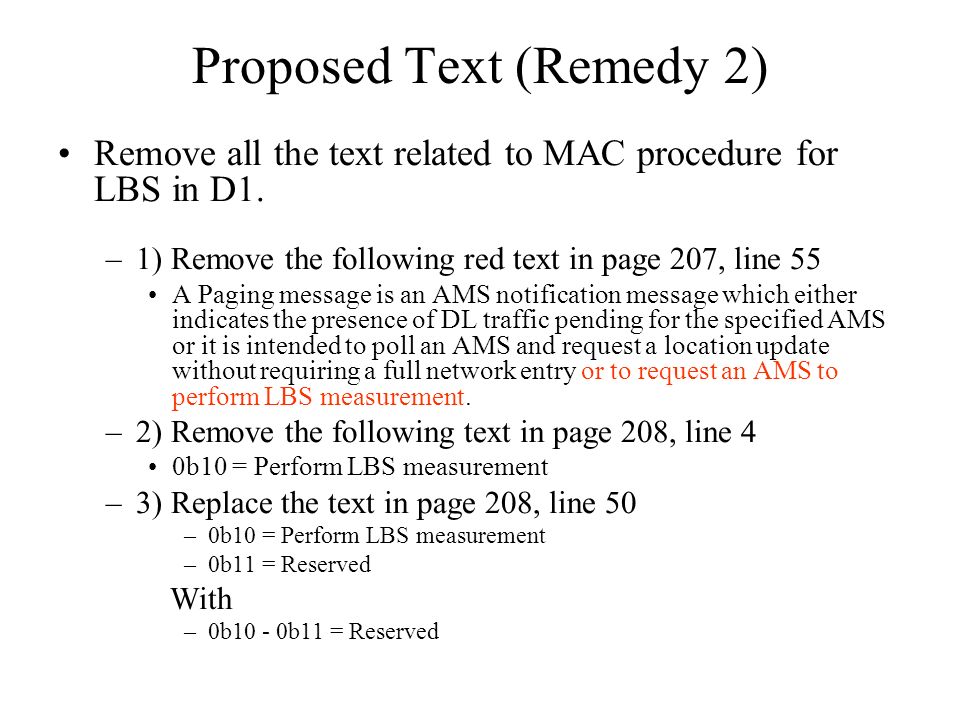 Proposed Text (Remedy 2)

• Remove all the text related to MAC procedure for LBS in D1.

– 1) Remove the following red text in page 207, line 55

• A Paging message is an AMS notification message which either indicates the presence of DL traffic pending for the specified AMS or it is intended to poll an AMS and request a location update without requiring a full network entry or to request an AMS to perform LBS measurement.

– 2) Remove the following text in page 208, line 4

• 0b10 = Perform LBS measurement

– 3) Replace the text in page 208, line 50

– 0b10 = Perform LBS measurement

– 0b11 = Reserved

With

– 0b10 - 0b11 = Reserved